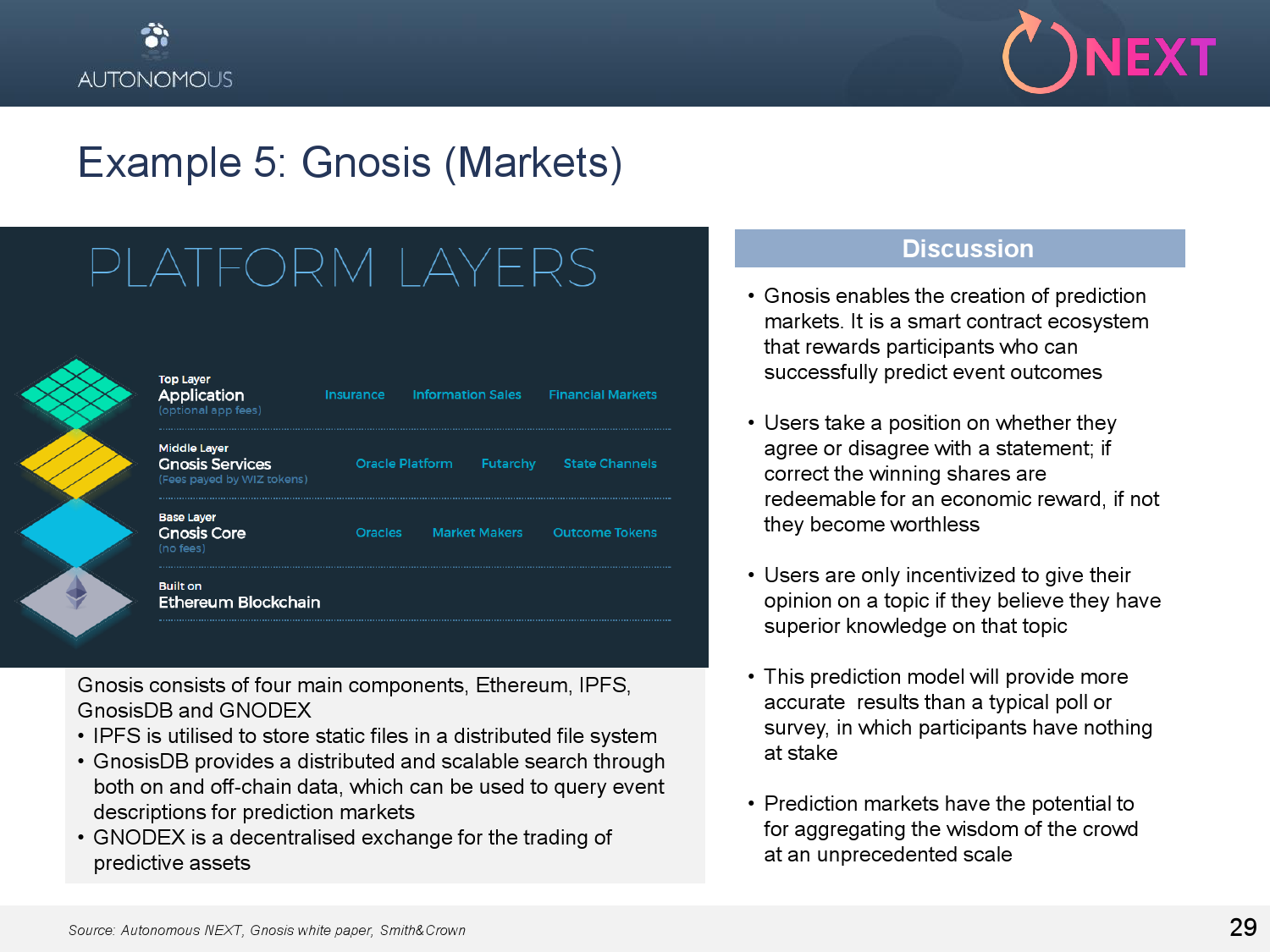 AUTONOMOUS

NEXT

Example 5: Gnosis (Markets)

PLATFORM LAYERS

Top Layer
Application
(optional app fees)

Insurance Information Sales Financial Markets

Middle Layer
Gnosis Services
(Fees payed by WIZ tokens)

Oracle Platform Futarchy State Channels

Base Layer
Gnosis Core
(no fees)

Oracles Market Makers Outcome Tokens

Built on
Ethereum Blockchain

Gnosis consists of four main components, Ethereum, IPFS, GnosisDB and GNODEX
• IPFS is utilised to store static files in a distributed file system
• GnosisDB provides a distributed and scalable search through both on and off-chain data, which can be used to query event descriptions for prediction markets
• GNODEX is a decentralised exchange for the trading of predictive assets

Discussion

• Gnosis enables the creation of prediction markets. It is a smart contract ecosystem that rewards participants who can successfully predict event outcomes

• Users take a position on whether they agree or disagree with a statement; if correct the winning shares are redeemable for an economic reward, if not they become worthless

• Users are only incentivized to give their opinion on a topic if they believe they have superior knowledge on that topic

• This prediction model will provide more accurate results than a typical poll or survey, in which participants have nothing at stake

• Prediction markets have the potential to for aggregating the wisdom of the crowd at an unprecedented scale

Source: Autonomous NEXT, Gnosis white paper, Smith&Crown

29